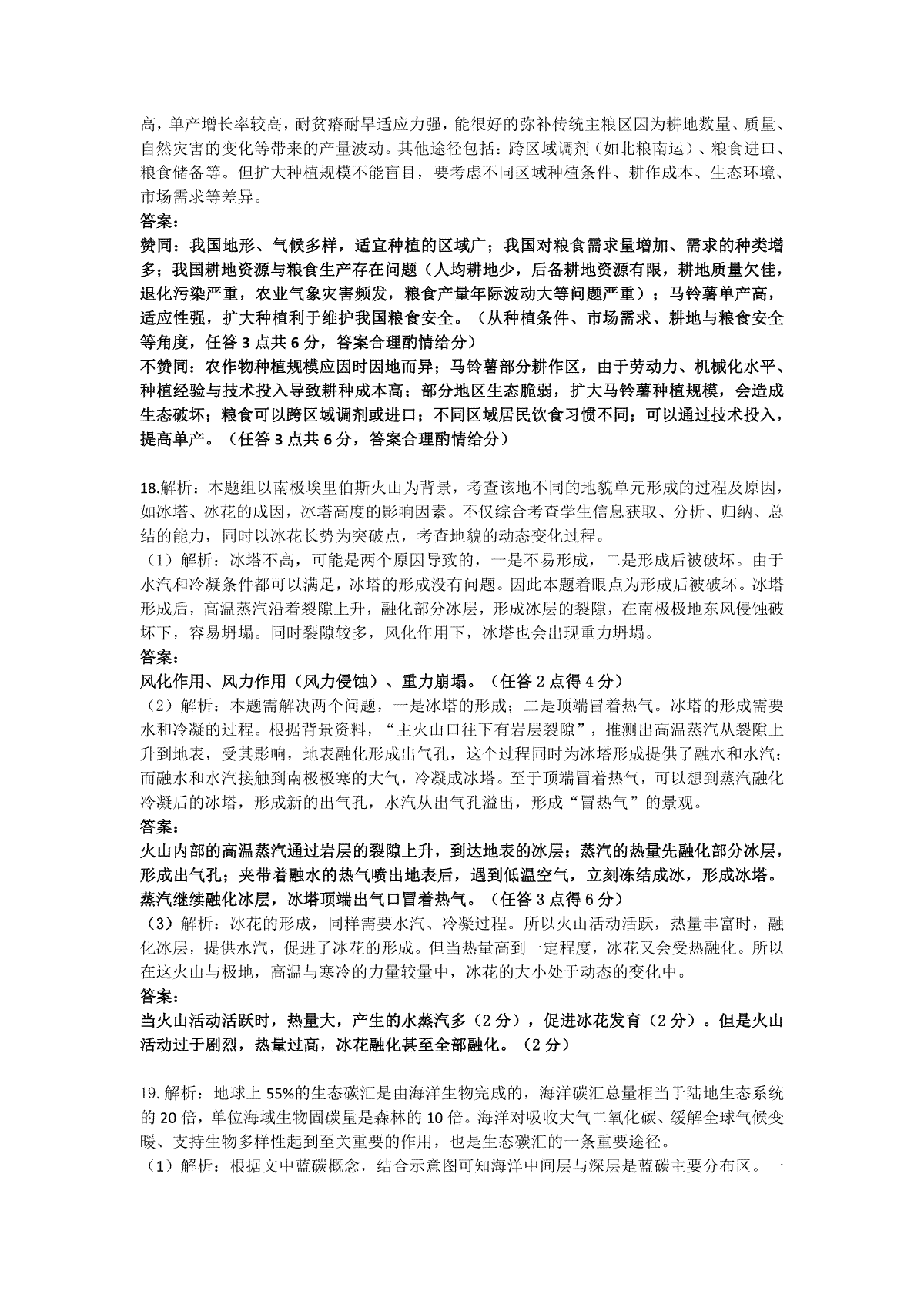 高，单产增长率较高，耐贫瘠耐旱适应力强，能很好的弥补传统主粮区因为耕地数量、质量、自然灾害的变化等带来的产量波动。其他途径包括：跨区域调剂（如北粮南运）、粮食进口、粮食储备等。但扩大种植规模不能盲目，要考虑不同区域种植条件、耕作成本、生态环境、市场需求等差异。
答案：
赞同：我国地形、气候多样，适宜种植的区域广；我国对粮食需求量增加、需求的种类增多；我国耕地资源与粮食生产存在问题（人均耕地少，后备耕地资源有限，耕地质量欠佳，退化污染严重，农业气象灾害频发，粮食产量年际波动大等问题严重）；马铃薯单产高，适应性强，扩大种植利于维护我国粮食安全。（从种植条件、市场需求、耕地与粮食安全等角度，任答 3 点共 6 分，答案合理酌情给分）
不赞同：农作物种植规模应因时因地而异；马铃薯部分耕作区，由于劳动力、机械化水平、种植经验与技术投入导致耕种成本高；部分地区生态脆弱，扩大马铃薯种植规模，会造成生态破坏；粮食可以跨区域调剂或进口；不同区域居民饮食习惯不同；可以通过技术投入，提高单产。（任答 3 点共 6 分，答案合理酌情给分）

18.解析：本题组以南极埃里伯斯火山为背景，考查该地不同的地貌单元形成的过程及原因，如冰塔、冰花的成因，冰塔高度的影响因素。不仅综合考查学生信息获取、分析、归纳、总结的能力，同时以冰花长势为突破点，考查地貌的动态变化过程。
（1）解析：冰塔不高，可能是两个原因导致的，一是不易形成，二是形成后被破坏。由于水汽和冷凝条件都可以满足，冰塔的形成没有问题。因此本题着眼点为形成后被破坏。冰塔形成后，高温蒸汽沿着裂隙上升，融化部分冰层，形成冰层的裂隙，在南极极地东风侵蚀破坏下，容易坍塌。同时裂隙较多，风化作用下，冰塔也会出现重力坍塌。
答案：
风化作用、风力作用（风力侵蚀）、重力崩塌。（任答 2 点得 4 分）
（2）解析：本题需解决两个问题，一是冰塔的形成；二是顶端冒着热气。冰塔的形成需要水和冷凝的过程。根据背景资料，“主火山口往下有岩层裂隙”，推测出高温蒸汽从裂隙上升到地表，受其影响，地表融化形成出气孔，这个过程同时为冰塔形成提供了融水和水汽；而融水和水汽接触到南极极寒的大气，冷凝成冰塔。至于顶端冒着热气，可以想到蒸汽融化冷凝后的冰塔，形成新的出气孔，水汽从出气孔溢出，形成“冒热气”的景观。
答案：
火山内部的高温蒸汽通过岩层的裂隙上升，到达地表的冰层；蒸汽的热量先融化部分冰层，形成出气孔；夹带着融水的热气喷出地表后，遇到低温空气，立刻冻结成冰，形成冰塔。蒸汽继续融化冰层，冰塔顶端出气口冒着热气。（任答 3 点得 6 分）
（3）解析：冰花的形成，同样需要水汽、冷凝过程。所以火山活动活跃，热量丰富时，融化冰层，提供水汽，促进了冰花的形成。但当热量高到一定程度，冰花又会受热融化。所以在这火山与极地，高温与寒冷的力量较量中，冰花的大小处于动态的变化中。
答案：
当火山活动活跃时，热量大，产生的水蒸汽多（2 分），促进冰花发育（2 分）。但是火山活动过于剧烈，热量过高，冰花融化甚至全部融化。（2 分）

19.解析：地球上 55%的生态碳汇是由海洋生物完成的，海洋碳汇总量相当于陆地生态系统的 20 倍，单位海域生物固碳量是森林的 10 倍。海洋对吸收大气二氧化碳、缓解全球气候变暖、支持生物多样性起到至关重要的作用，也是生态碳汇的一条重要途径。
（1）解析：根据文中蓝碳概念，结合示意图可知海洋中间层与深层是蓝碳主要分布区。一